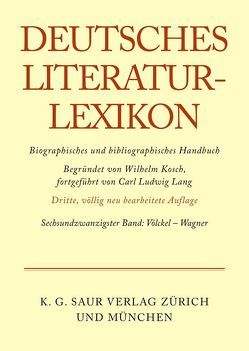 DEUTSCHES LITERATUR-LEXIKON

Biographisches und bibliographisches Handbuch

Begründet von Wilhelm Kosch, fortgeführt von Carl Ludwig Lang

Dritte, völlig neu bearbeitete Auflage

Sechsundzwanzigster Band: Völckel – Wagner

K. G. SAUR VERLAG ZÜRICH UND MÜNCHEN